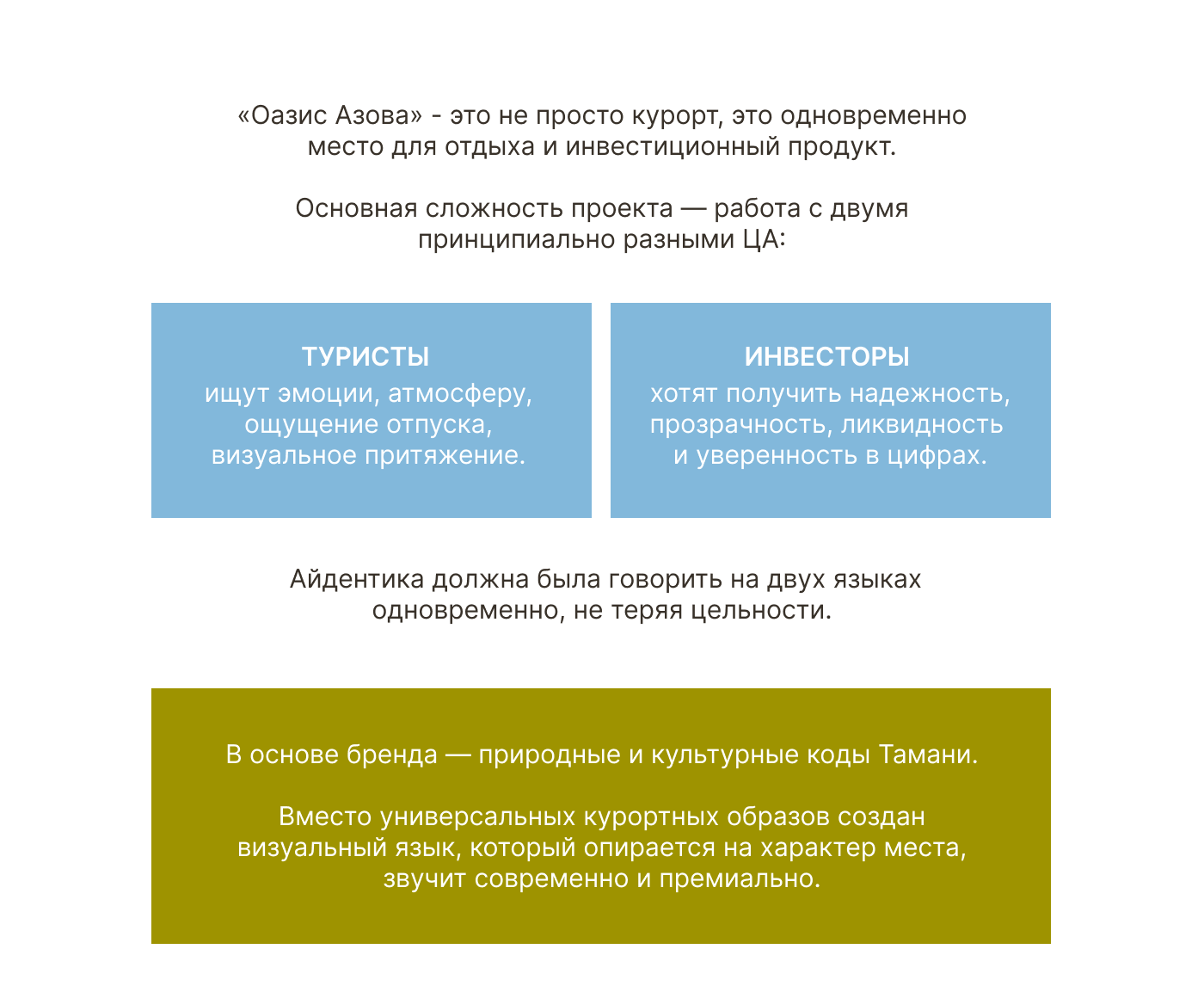 «Оазис Азова» - это не просто курорт, это одновременно место для отдыха и инвестиционный продукт.

Основная сложность проекта — работа с двумя принципиально разными ЦА:

ТУРИСТЫ
ищут эмоции, атмосферу, ощущение отпуска, визуальное притяжение.

ИНВЕСТОРЫ
хотят получить надежность, прозрачность, ликвидность и уверенность в цифрах.

Айдентика должна была говорить на двух языках одновременно, не теряя цельности.

В основе бренда — природные и культурные коды Тамани.

Вместо универсальных курортных образов создан визуальный язык, который опирается на характер места, звучит современно и премиально.